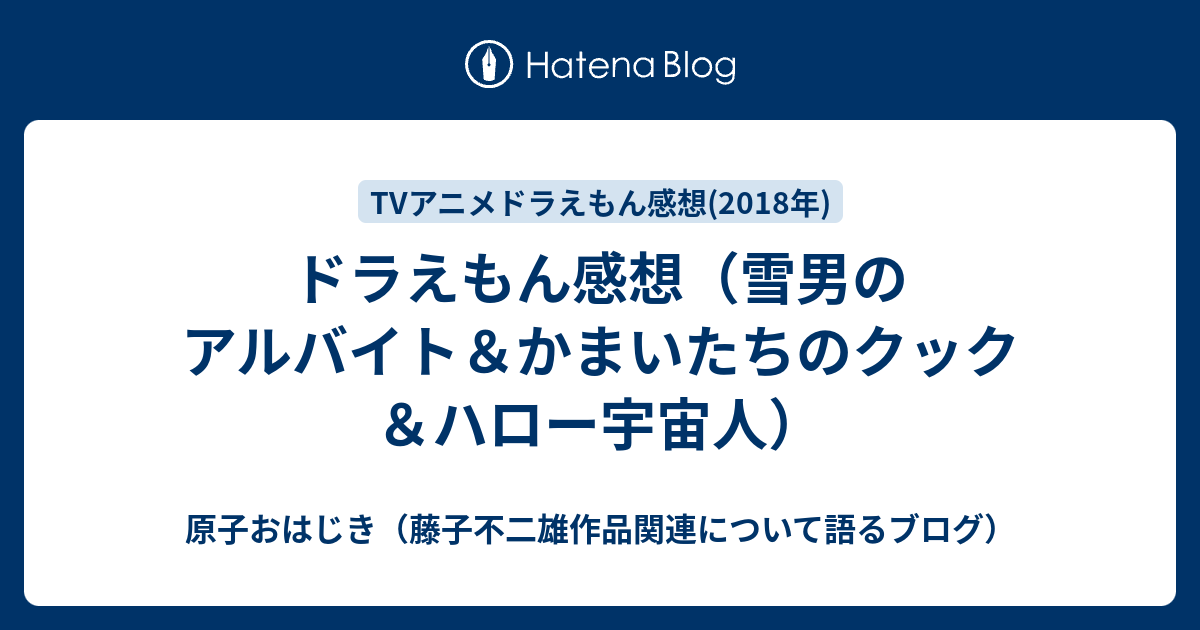 Hatena Blog

TVアニメドラえもん感想(2018年)

ドラえもん感想（雪男のアルバイト＆かまいたちのクック＆ハロー宇宙人）

原子おはじき（藤子不二雄作品関連について語るブログ）